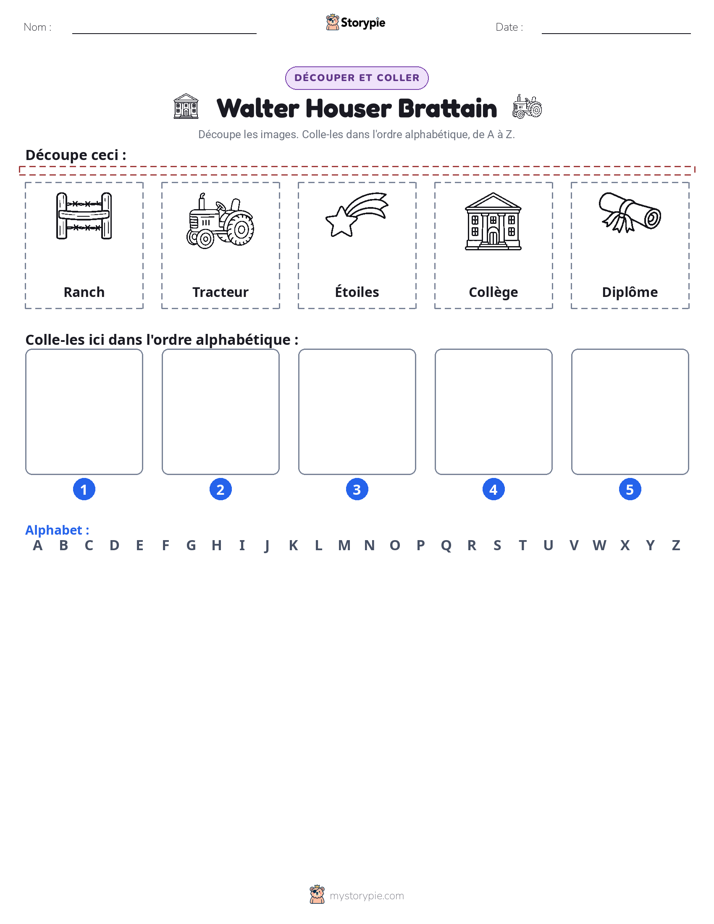 Nom : ____ Storypie Date : ____

DÉCOUPER ET COLLER

Walter Houser Brattain

Découpe les images. Colle-les dans l'ordre alphabétique, de A à Z.

Découpe ceci :

Ranch

Tracteur

Étoiles

Collège

Diplôme

Colle-les ici dans l'ordre alphabétique :

1

2

3

4

5

Alphabet :
A B C D E F G H I J K L M N O P Q R S T U V W X Y Z

mystorypie.com